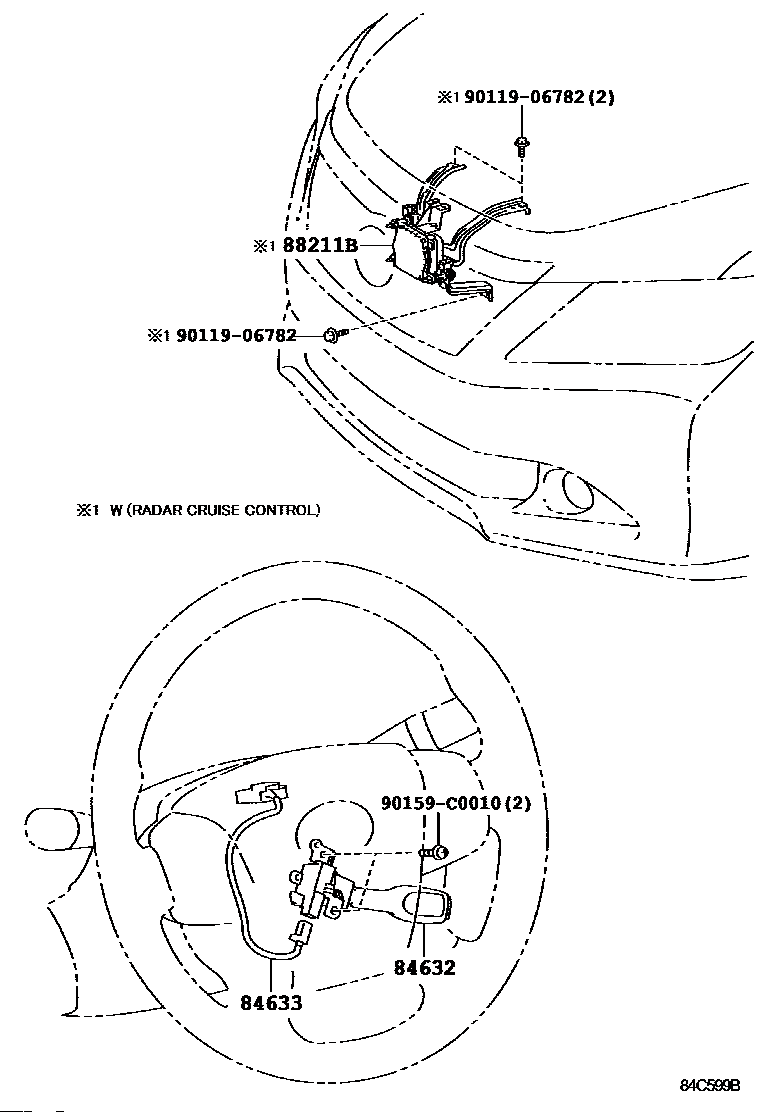 ※1 90119-06782 (2)

※1 88211B

※1 90119-06782

※1 W (RADAR CRUISE CONTROL)

90159-C0010 (2)

84632

84633

84C599B